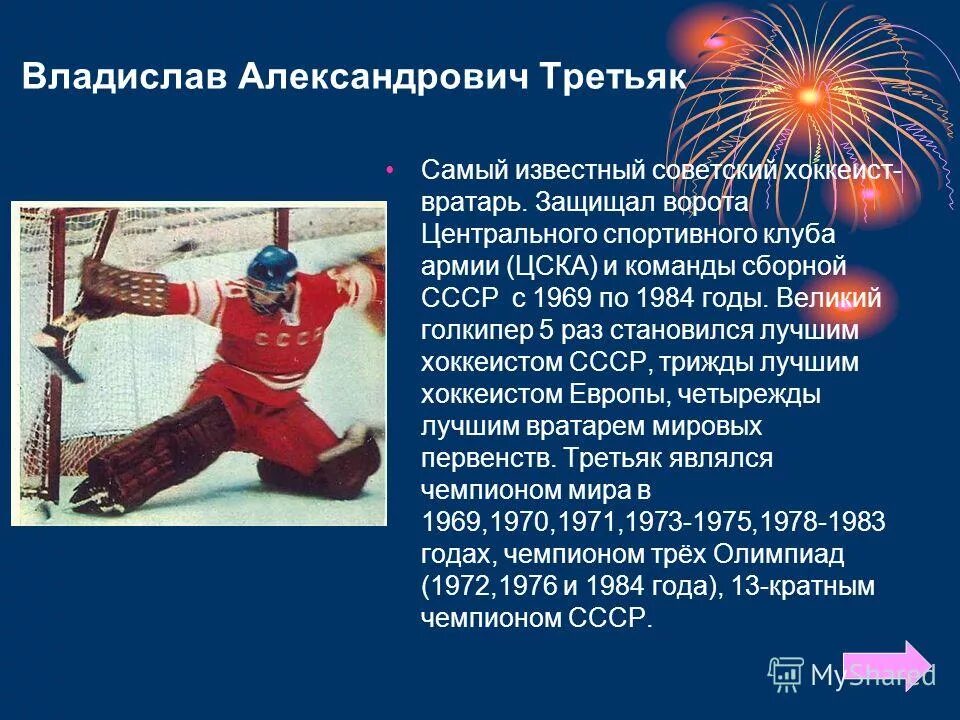 Владислав Александрович Третьяк

• Самый известный советский хоккеист-вратарь. Защищал ворота Центрального спортивного клуба армии (ЦСКА) и команды сборной СССР с 1969 по 1984 годы. Великий голкипер 5 раз становился лучшим хоккеистом СССР, трижды лучшим хоккеистом Европы, четырежды лучшим вратарем мировых первенств. Третьяк являлся чемпионом мира в 1969,1970,1971,1973-1975,1978-1983 годах, чемпионом трёх Олимпиад (1972,1976 и 1984 года), 13-кратным чемпионом СССР.

СССР

MyShared